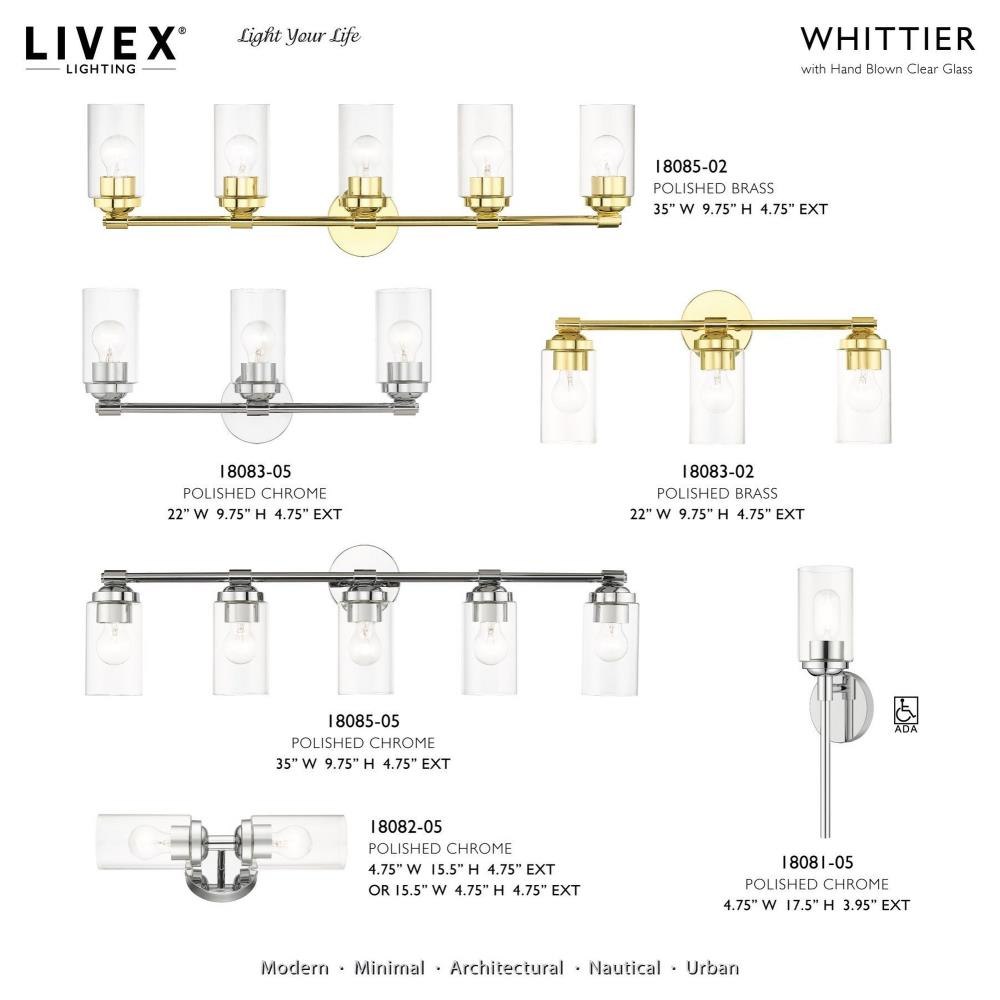 LIVEX®
LIGHTING

Light Your Life

WHITTIER
with Hand Blown Clear Glass

18085-02
POLISHED BRASS
35" W 9.75" H 4.75" EXT

18083-05
POLISHED CHROME
22" W 9.75" H 4.75" EXT

18083-02
POLISHED BRASS
22" W 9.75" H 4.75" EXT

18085-05
POLISHED CHROME
35" W 9.75" H 4.75" EXT

ADA

18082-05
POLISHED CHROME
4.75" W 15.5" H 4.75" EXT
OR 15.5" W 4.75" H 4.75" EXT

18081-05
POLISHED CHROME
4.75" W 17.5" H 3.95" EXT

Modern · Minimal · Architectural · Nautical · Urban